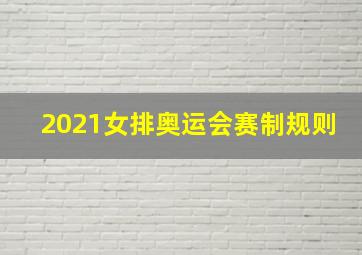 2021女排奥运会赛制规则